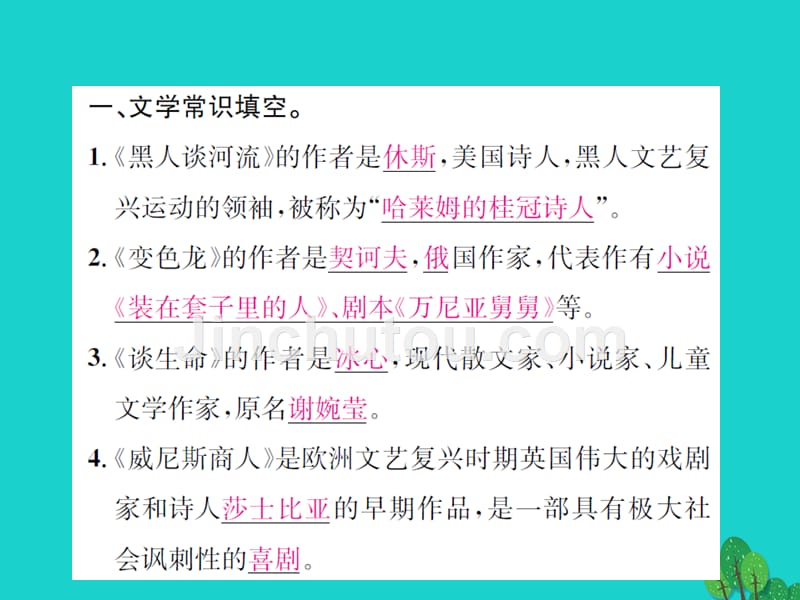 一、文学常识填空。

1.《黑人谈河流》的作者是休斯，美国诗人，黑人文艺复兴运动的领袖，被称为“哈莱姆的桂冠诗人”。

2.《变色龙》的作者是契诃夫，俄国作家，代表作有小说《装在套子里的人》、剧本《万尼亚舅舅》等。

3.《谈生命》的作者是冰心，现代散文家、小说家、儿童文学作家，原名谢婉莹。

4.《威尼斯商人》是欧洲文艺复兴时期英国伟大的戏剧家和诗人莎士比亚的早期作品，是一部具有极大社会讽刺性的喜剧。

jinchutou.com